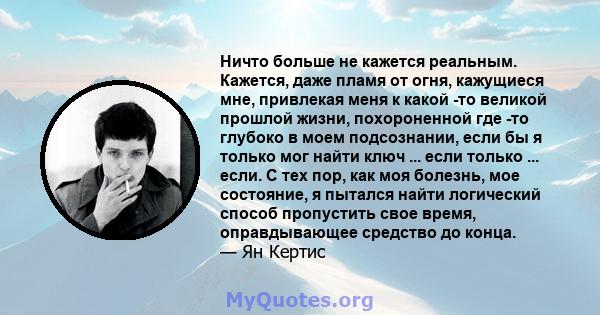 Ничто больше не кажется реальным. Кажется, даже пламя от огня, кажущиеся мне, привлекая меня к какой -то великой прошлой жизни, похороненной где -то глубоко в моем подсознании, если бы я только мог найти ключ ... если только ... если. С тех пор, как моя болезнь, мое состояние, я пытался найти логический способ пропустить свое время, оправдывающее средство до конца.
— Ян Кертис

MyQuotes.org